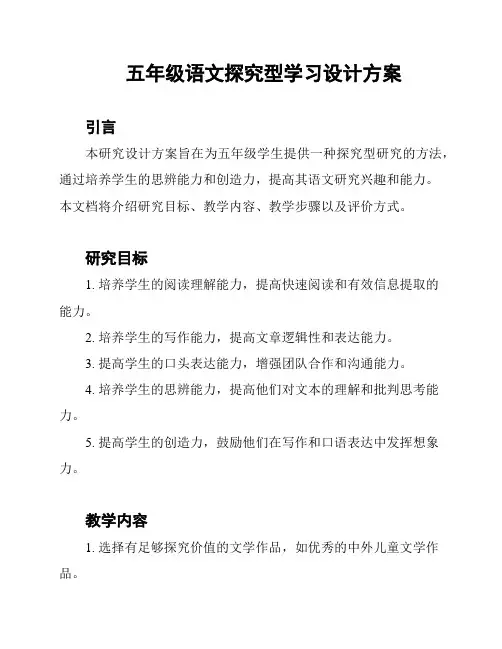 五年级语文探究型学习设计方案

引言

本研究设计方案旨在为五年级学生提供一种探究型研究的方法，通过培养学生的思辨能力和创造力，提高其语文研究兴趣和能力。本文档将介绍研究目标、教学内容、教学步骤以及评价方式。

研究目标

1. 培养学生的阅读理解能力，提高快速阅读和有效信息提取的能力。

2. 培养学生的写作能力，提高文章逻辑性和表达能力。

3. 提高学生的口头表达能力，增强团队合作和沟通能力。

4. 培养学生的思辨能力，提高他们对文本的理解和批判思考能力。

5. 提高学生的创造力，鼓励他们在写作和口语表达中发挥想象力。

教学内容

1. 选择有足够探究价值的文学作品，如优秀的中外儿童文学作品。